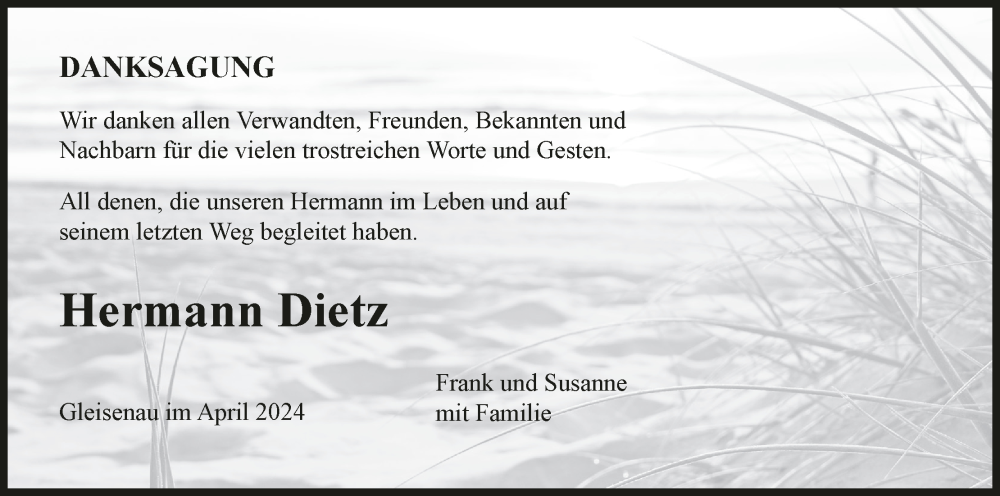 DANKSAGUNG

Wir danken allen Verwandten, Freunden, Bekannten und Nachbarn für die vielen trostreichen Worte und Gesten.

All denen, die unseren Hermann im Leben und auf seinem letzten Weg begleitet haben.

Hermann Dietz

Gleisenau im April 2024

Frank und Susanne
mit Familie